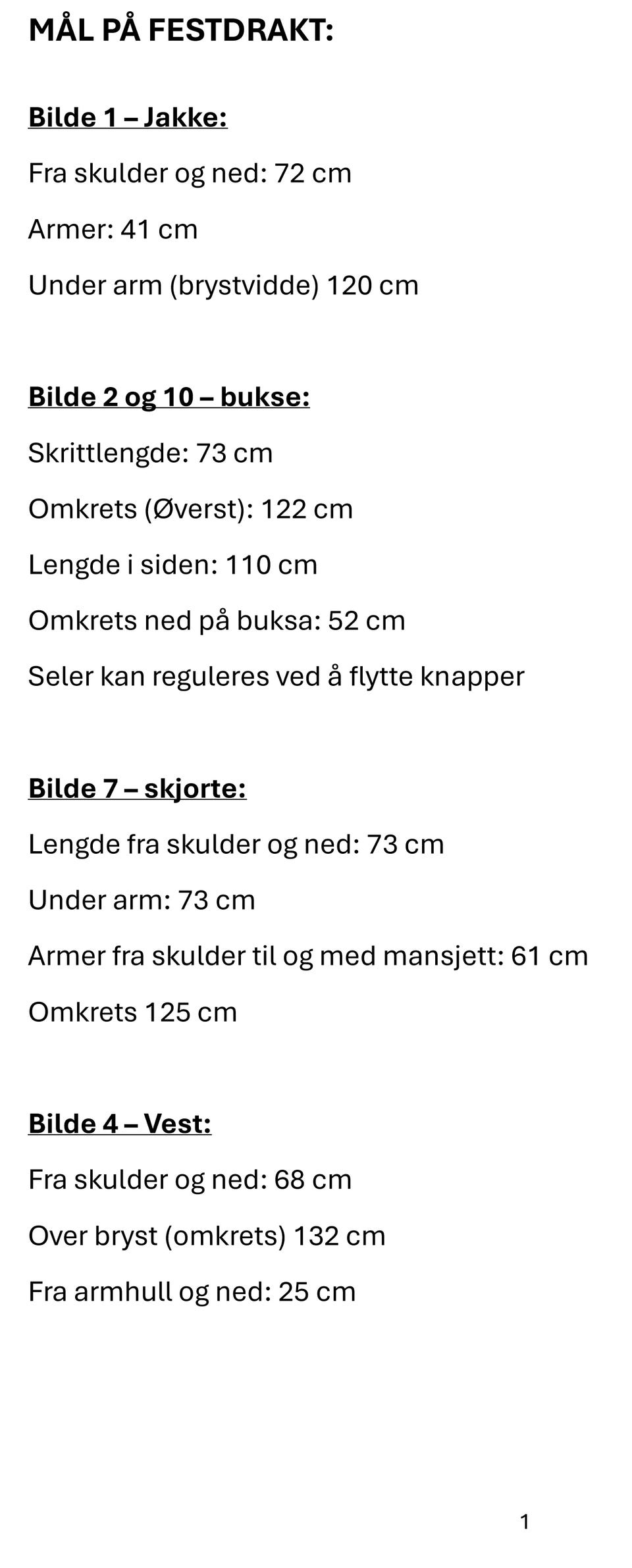 MÅL PÅ FESTDRAKT:

Bilde 1 – Jakke:

Fra skulder og ned: 72 cm

Armer: 41 cm

Under arm (brystvidde) 120 cm

Bilde 2 og 10 – bukse:

Skrittlengde: 73 cm

Omkrets (Øverst): 122 cm

Lengde i siden: 110 cm

Omkrets ned på buksa: 52 cm

Seler kan reguleres ved å flytte knapper

Bilde 7 – skjorte:

Lengde fra skulder og ned: 73 cm

Under arm: 73 cm

Armer fra skulder til og med mansjett: 61 cm

Omkrets 125 cm

Bilde 4 – Vest:

Fra skulder og ned: 68 cm

Over bryst (omkrets) 132 cm

Fra armhull og ned: 25 cm

1